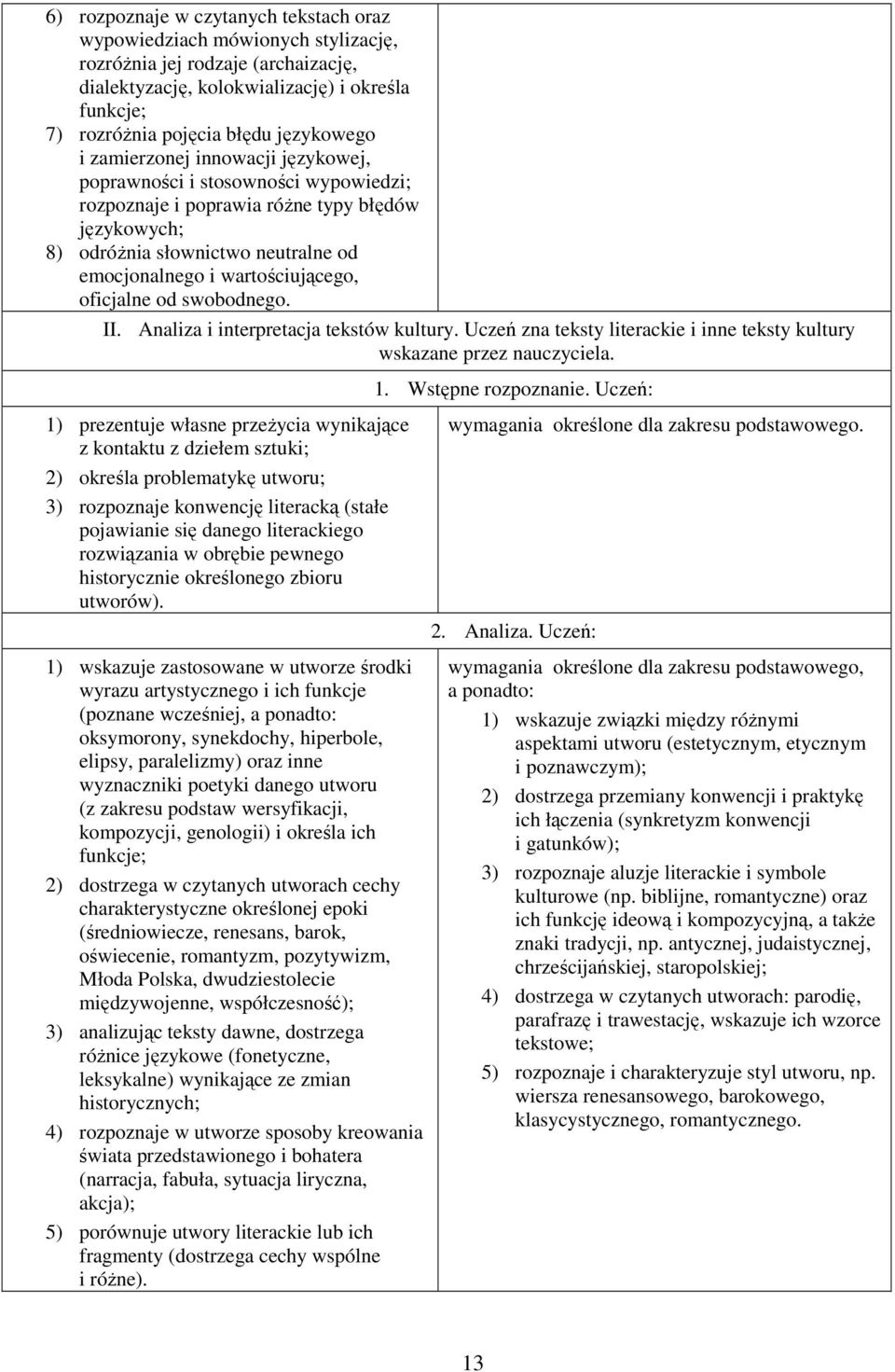 6) rozpoznaje w czytanych tekstach oraz wypowiedziach mówionych stylizację, rozróżnia jej rodzaje (archaizację, dialektyzację, kolokwializację) i określa funkcje;
7) rozróżnia pojęcia błędu językowego i zamierzonej innowacji językowej, poprawności i stosowności wypowiedzi; rozpoznaje i poprawia różne typy błędów językowych;
8) odróżnia słownictwo neutralne od emocjonalnego i wartościującego, oficjalne od swobodnego.

II. Analiza i interpretacja tekstów kultury. Uczeń zna teksty literackie i inne teksty kultury wskazane przez nauczyciela.

1. Wstępne rozpoznanie. Uczeń:

1) prezentuje własne przeżycia wynikające z kontaktu z dziełem sztuki;
2) określa problematykę utworu;
3) rozpoznaje konwencję literacką (stałe pojawianie się danego literackiego rozwiązania w obrębie pewnego historycznie określonego zbioru utworów).

wymagania określone dla zakresu podstawowego.

2. Analiza. Uczeń:

1) wskazuje zastosowane w utworze środki wyrazu artystycznego i ich funkcje (poznane wcześniej, a ponadto: oksymorony, synekdochy, hiperbole, elipsy, paralelizmy) oraz inne wyznaczniki poetyki danego utworu (z zakresu podstaw wersyfikacji, kompozycji, genologii) i określa ich funkcje;
2) dostrzega w czytanych utworach cechy charakterystyczne określonej epoki (średniowiecze, renesans, barok, oświecenie, romantyzm, pozytywizm, Młoda Polska, dwudziestolecie międzywojenne, współczesność);
3) analizując teksty dawne, dostrzega różnice językowe (fonetyczne, leksykalne) wynikające ze zmian historycznych;
4) rozpoznaje w utworze sposoby kreowania świata przedstawionego i bohatera (narracja, fabuła, sytuacja liryczna, akcja);
5) porównuje utwory literackie lub ich fragmenty (dostrzega cechy wspólne i różne).

wymagania określone dla zakresu podstawowego, a ponadto:
1) wskazuje związki między różnymi aspektami utworu (estetycznym, etycznym i poznawczym);
2) dostrzega przemiany konwencji i praktykę ich łączenia (synkretyzm konwencji i gatunków);
3) rozpoznaje aluzje literackie i symbole kulturowe (np. biblijne, romantyczne) oraz ich funkcję ideową i kompozycyjną, a także znaki tradycji, np. antycznej, judaistycznej, chrześcijańskiej, staropolskiej;
4) dostrzega w czytanych utworach: parodię, parafrazę i trawestację, wskazuje ich wzorce tekstowe;
5) rozpoznaje i charakteryzuje styl utworu, np. wiersza renesansowego, barokowego, klasycystycznego, romantycznego.

13